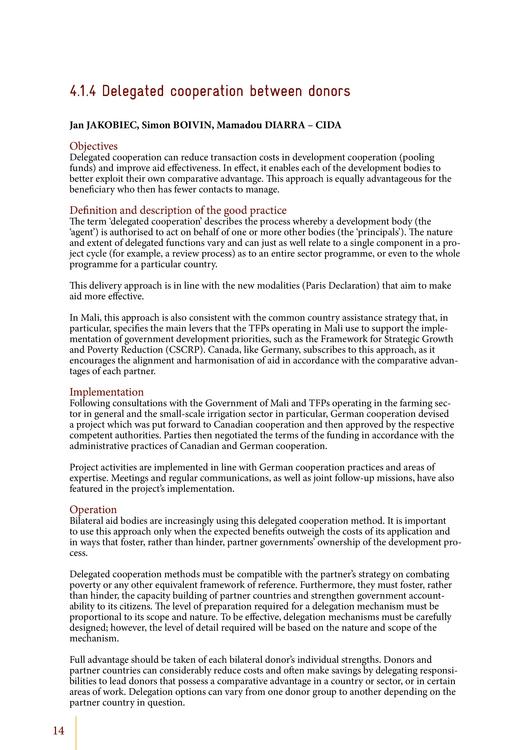 4.1.4 Delegated cooperation between donors

Jan JAKOBIEC, Simon BOIVIN, Mamadou DIARRA – CIDA

Objectives
Delegated cooperation can reduce transaction costs in development cooperation (pooling funds) and improve aid effectiveness. In effect, it enables each of the development bodies to better exploit their own comparative advantage. This approach is equally advantageous for the beneficiary who then has fewer contacts to manage.

Definition and description of the good practice
The term 'delegated cooperation' describes the process whereby a development body (the 'agent') is authorised to act on behalf of one or more other bodies (the 'principals'). The nature and extent of delegated functions vary and can just as well relate to a single component in a project cycle (for example, a review process) as to an entire sector programme, or even to the whole programme for a particular country.

This delivery approach is in line with the new modalities (Paris Declaration) that aim to make aid more effective.

In Mali, this approach is also consistent with the common country assistance strategy that, in particular, specifies the main levers that the TFPs operating in Mali use to support the implementation of government development priorities, such as the Framework for Strategic Growth and Poverty Reduction (CSCRP). Canada, like Germany, subscribes to this approach, as it encourages the alignment and harmonisation of aid in accordance with the comparative advantages of each partner.

Implementation
Following consultations with the Government of Mali and TFPs operating in the farming sector in general and the small-scale irrigation sector in particular, German cooperation devised a project which was put forward to Canadian cooperation and then approved by the respective competent authorities. Parties then negotiated the terms of the funding in accordance with the administrative practices of Canadian and German cooperation.

Project activities are implemented in line with German cooperation practices and areas of expertise. Meetings and regular communications, as well as joint follow-up missions, have also featured in the project's implementation.

Operation
Bilateral aid bodies are increasingly using this delegated cooperation method. It is important to use this approach only when the expected benefits outweigh the costs of its application and in ways that foster, rather than hinder, partner governments' ownership of the development process.

Delegated cooperation methods must be compatible with the partner's strategy on combating poverty or any other equivalent framework of reference. Furthermore, they must foster, rather than hinder, the capacity building of partner countries and strengthen government accountability to its citizens. The level of preparation required for a delegation mechanism must be proportional to its scope and nature. To be effective, delegation mechanisms must be carefully designed; however, the level of detail required will be based on the nature and scope of the mechanism.

Full advantage should be taken of each bilateral donor's individual strengths. Donors and partner countries can considerably reduce costs and often make savings by delegating responsibilities to lead donors that possess a comparative advantage in a country or sector, or in certain areas of work. Delegation options can vary from one donor group to another depending on the partner country in question.

14